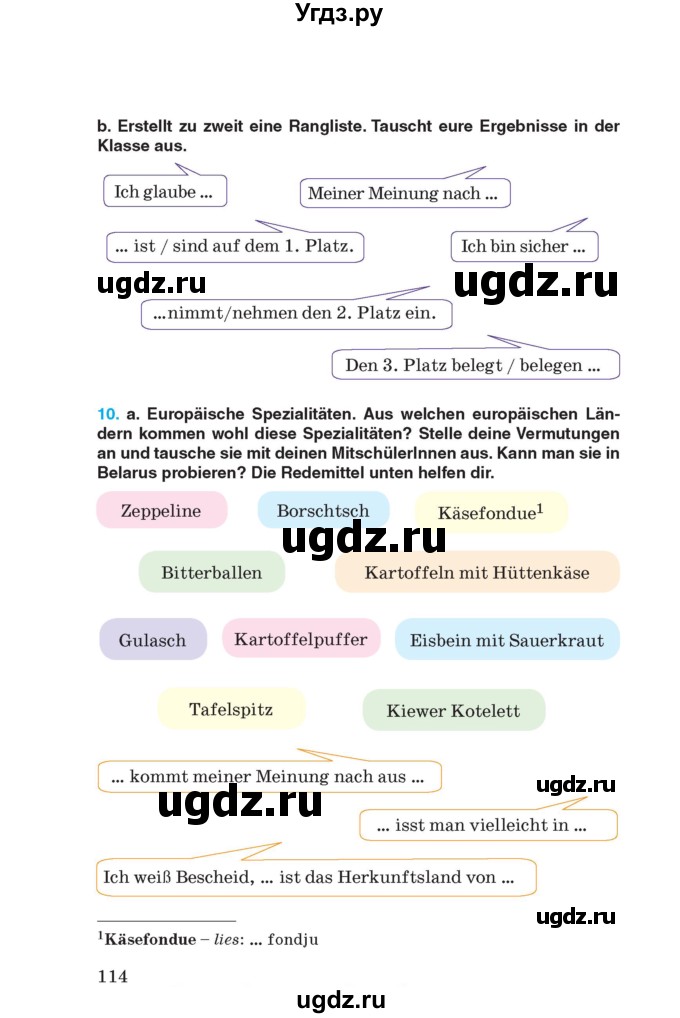 Угдз.ру

b. Erstellt zu zweit eine Rangliste. Tauscht eure Ergebnisse in der Klasse aus.

Ich glaube ...

Meiner Meinung nach ...

... ist / sind auf dem 1. Platz.

Ich bin sicher ...

ugdz.ru

ugdz.ru

...nimmt/nehmen den 2. Platz ein.

Den 3. Platz belegt / belegen ...

10. a. Europäische Spezialitäten. Aus welchen europäischen Ländern kommen wohl diese Spezialitäten? Stelle deine Vermutungen an und tausche sie mit deinen MitschülerInnen aus. Kann man sie in Belarus probieren? Die Redemittel unten helfen dir.

Zeppeline

Borschtsch

Käsefondue$^1$

ugdz.ru

Bitterballen

Kartoffeln mit Hüttenkäse

Gulasch

Kartoffelpuffer

Eisbein mit Sauerkraut

Tafelspitz

Kiewer Kotelett

... kommt meiner Meinung nach aus ...

ugdz.ru

ugdz.ru

... isst man vielleicht in ...

Ich weiß Bescheid, ... ist das Herkunftsland von ...

ugdz.ru

$^1$Käsefondue – lies: ... fondju

114

ugdz.ru